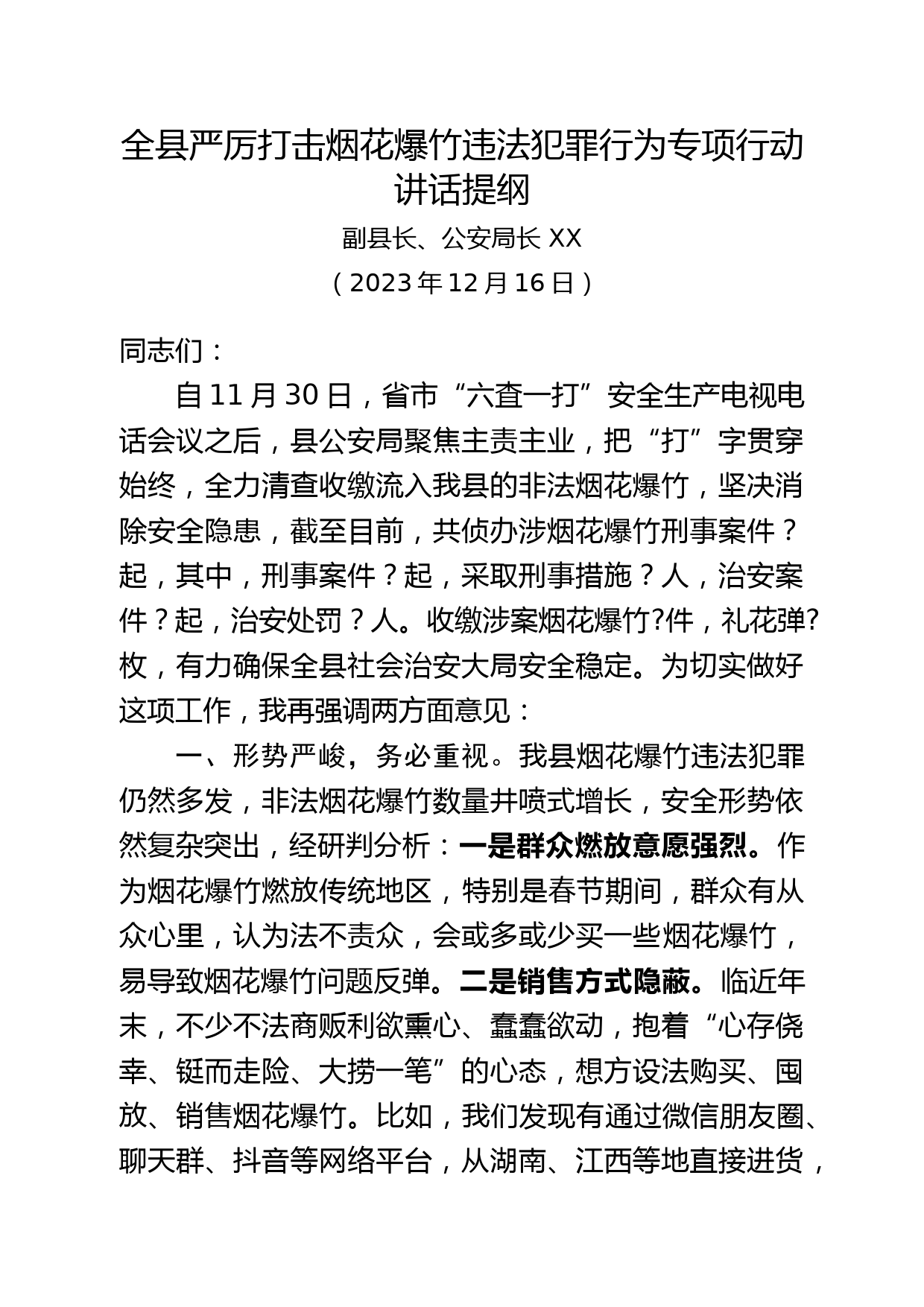 全县严厉打击烟花爆竹违法犯罪行为专项行动讲话提纲

副县长、公安局长 XX

（2023 年 12 月 16 日）

同志们：

自 11 月 30 日，省市“六查一打”安全生产电视电话会议之后，县公安局聚焦主责主业，把“打”字贯穿始终，全力清查收缴流入我县的非法烟花爆竹，坚决消除安全隐患，截至目前，共侦办涉烟花爆竹刑事案件？起，其中，刑事案件？起，采取刑事措施？人，治安案件？起，治安处罚？人。收缴涉案烟花爆竹?件，礼花弹?枚，有力确保全县社会治安大局安全稳定。为切实做好这项工作，我再强调两方面意见：

一、形势严峻，务必重视。我县烟花爆竹违法犯罪仍然多发，非法烟花爆竹数量井喷式增长，安全形势依然复杂突出，经研判分析：一是群众燃放意愿强烈。作为烟花爆竹燃放传统地区，特别是春节期间，群众有从众心里，认为法不责众，会或多或少买一些烟花爆竹，易导致烟花爆竹问题反弹。二是销售方式隐蔽。临近年末，不少不法商贩利欲熏心、蠢蠢欲动，抱着“心存侥幸、铤而走险、大捞一笔”的心态，想方设法购买、囤放、销售烟花爆竹。比如，我们发现有通过微信朋友圈、聊天群、抖音等网络平台，从湖南、江西等地直接进货，